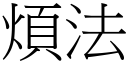 煩法